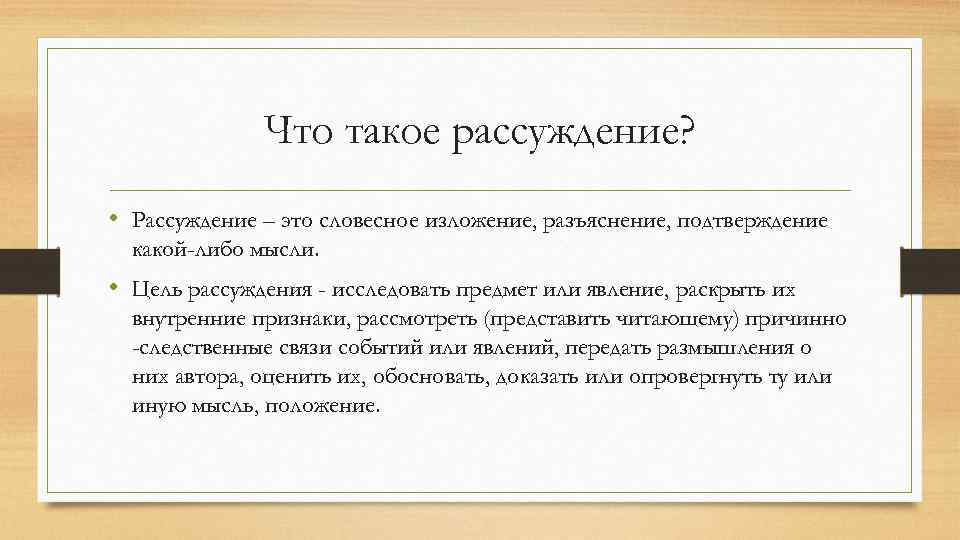 Что такое рассуждение?

• Рассуждение – это словесное изложение, разъяснение, подтверждение какой-либо мысли.

• Цель рассуждения - исследовать предмет или явление, раскрыть их внутренние признаки, рассмотреть (представить читающему) причинно -следственные связи событий или явлений, передать размышления о них автора, оценить их, обосновать, доказать или опровергнуть ту или иную мысль, положение.